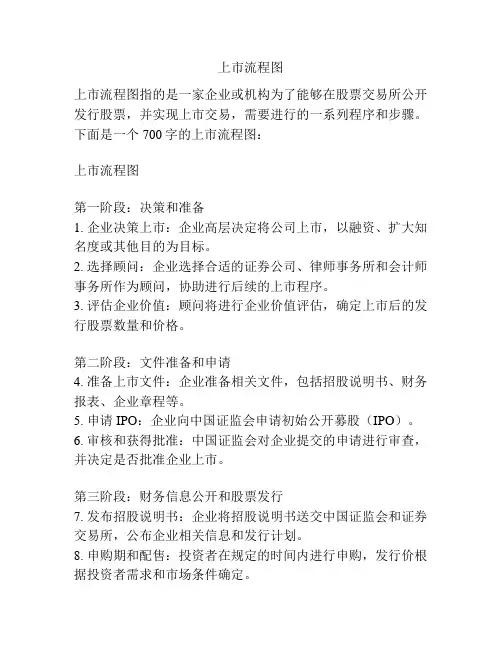 上市流程图

上市流程图指的是一家企业或机构为了能够在股票交易所公开发行股票，并实现上市交易，需要进行的一系列程序和步骤。下面是一个 700 字的上市流程图：

上市流程图

第一阶段：决策和准备
1. 企业决策上市：企业高层决定将公司上市，以融资、扩大知名度或其他目的为目标。
2. 选择顾问：企业选择合适的证券公司、律师事务所和会计师事务所作为顾问，协助进行后续的上市程序。
3. 评估企业价值：顾问将进行企业价值评估，确定上市后的发行股票数量和价格。

第二阶段：文件准备和申请
4. 准备上市文件：企业准备相关文件，包括招股说明书、财务报表、企业章程等。
5. 申请 IPO：企业向中国证监会申请初始公开募股（IPO）。
6. 审核和获得批准：中国证监会对企业提交的申请进行审查，并决定是否批准企业上市。

第三阶段：财务信息公开和股票发行
7. 发布招股说明书：企业将招股说明书送交中国证监会和证券交易所，公布企业相关信息和发行计划。
8. 申购期和配售：投资者在规定的时间内进行申购，发行价根据投资者需求和市场条件确定。